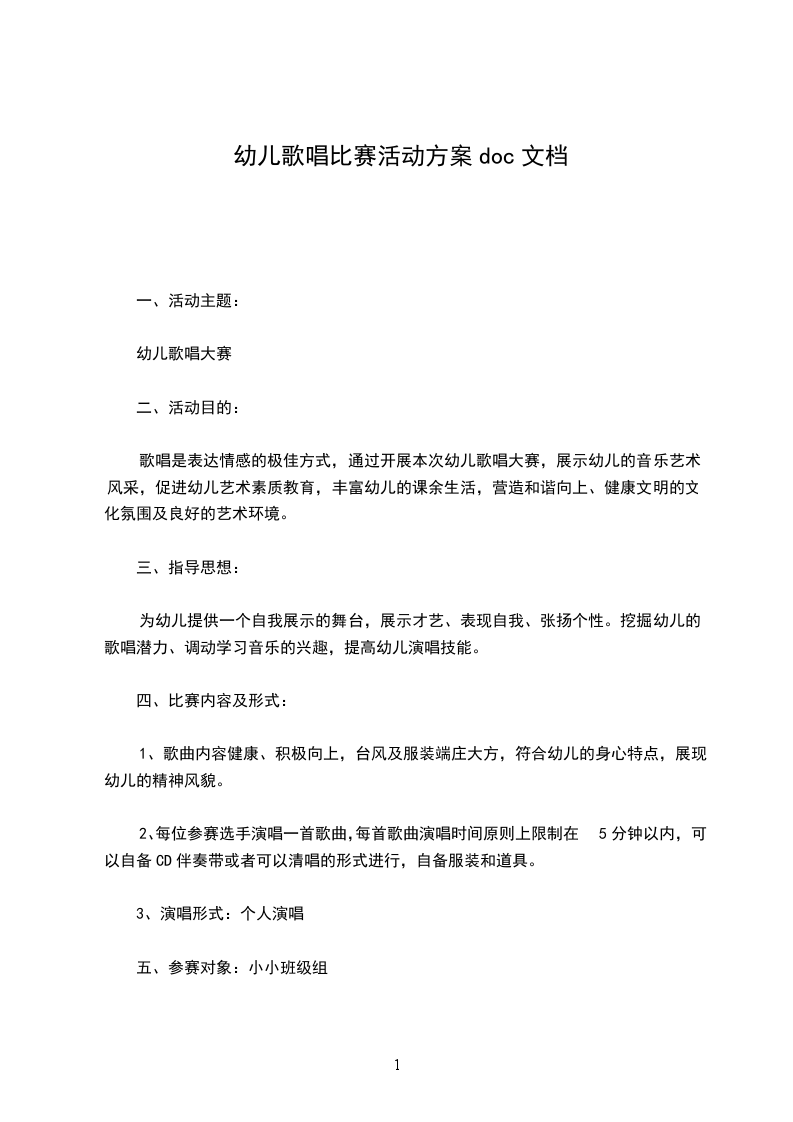 幼儿歌唱比赛活动方案 doc 文档

一、活动主题：

幼儿歌唱大赛

二、活动目的：

歌唱是表达情感的极佳方式，通过开展本次幼儿歌唱大赛，展示幼儿的音乐艺术风采，促进幼儿艺术素质教育，丰富幼儿的课余生活，营造和谐向上、健康文明的文化氛围及良好的艺术环境。

三、指导思想：

为幼儿提供一个自我展示的舞台，展示才艺、表现自我、张扬个性。挖掘幼儿的歌唱潜力、调动学习音乐的兴趣，提高幼儿演唱技能。

四、比赛内容及形式：

1、歌曲内容健康、积极向上，台风及服装端庄大方，符合幼儿的身心特点，展现幼儿的精神风貌。

2、每位参赛选手演唱一首歌曲,每首歌曲演唱时间原则上限制在 5 分钟以内，可以自备 CD 伴奏带或者可以清唱的形式进行，自备服装和道具。

3、演唱形式：个人演唱

五、参赛对象：小小班级组

1